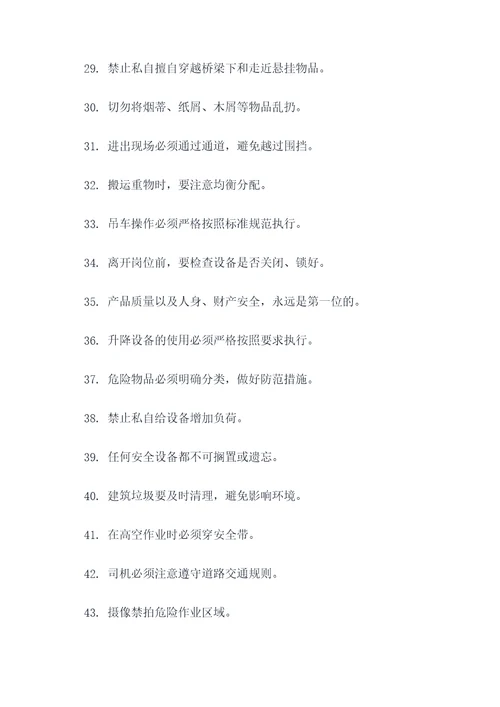 29. 禁止私自擅自穿越桥梁下和走近悬挂物品。

30. 切勿将烟蒂、纸屑、木屑等物品乱扔。

31. 进出现场必须通过通道，避免越过围挡。

32. 搬运重物时，要注意均衡分配。

33. 吊车操作必须严格按照标准规范执行。

34. 离开岗位前，要检查设备是否关闭、锁好。

35. 产品质量以及人身、财产安全，永远是第一位的。

36. 升降设备的使用必须严格按照要求执行。

37. 危险物品必须明确分类，做好防范措施。

38. 禁止私自给设备增加负荷。

39. 任何安全设备都不可搁置或遗忘。

40. 建筑垃圾要及时清理，避免影响环境。

41. 在高空作业时必须穿安全带。

42. 司机必须注意遵守道路交通规则。

43. 摄像禁拍危险作业区域。